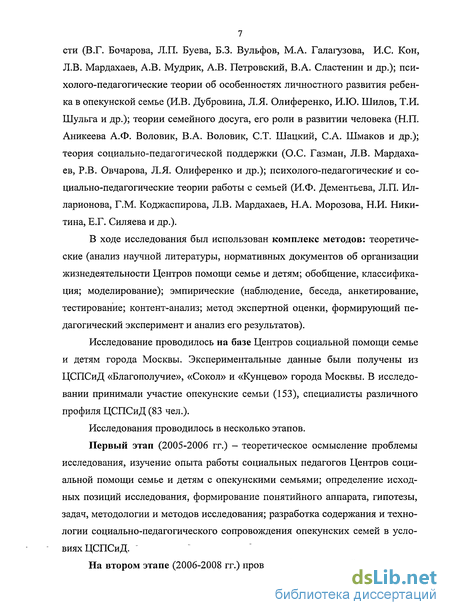 7

сти (В.Г. Бочарова, Л.П. Буева, Б.З. Вульфов, М.А. Галагузова, И.С. Кон, Л.В. Мардахаев, А.В. Мудрик, А.В. Петровский, В.А. Сластенин и др.); психолого-педагогические теории об особенностях личностного развития ребенка в опекунской семье (И.В. Дубровина, Л.Я. Олиференко, И.Ю. Шилов, Т.И. Шульга и др.); теории семейного досуга, его роли в развитии человека (Н.П. Аникеева А.Ф. Воловик, В.А. Воловик, С.Т. Шацкий, С.А. Шмаков и др.); теория социально-педагогической поддержки (О.С. Газман, Л.В. Мардахаев, Р.В. Овчарова, Л.Я. Олиференко и др.); психолого-педагогические и социально-педагогические теории работы с семьей (И.Ф. Дементьева, Л.П. Илларионова, Г.М. Коджаспирова, Л.В. Мардахаев, Н.А. Морозова, Н.И. Никитина, Е.Г. Силяева и др.).

В ходе исследования был использован комплекс методов: теоретические (анализ научной литературы, нормативных документов об организации жизнедеятельности Центров помощи семье и детям; обобщение, классификация; моделирование); эмпирические (наблюдение, беседа, анкетирование, тестирование; контент-анализ; метод экспертной оценки, формирующий педагогический эксперимент и анализ его результатов).

Исследование проводилось на базе Центров социальной помощи семье и детям города Москвы. Экспериментальные данные были получены из ЦСПСиД «Благополучие», «Сокол» и «Кунцево» города Москвы. В исследовании принимали участие опекунские семьи (153), специалисты различного профиля ЦСПСиД (83 чел.).

Исследования проводилось в несколько этапов.

Первый этап (2005-2006 гг.) – теоретическое осмысление проблемы исследования, изучение опыта работы социальных педагогов Центров социальной помощи семье и детям с опекунскими семьями; определение исходных позиций исследования, формирование понятийного аппарата, гипотезы, задач, методологии и методов исследования; разработка содержания и технологии социально-педагогического сопровождения опекунских семей в условиях ЦСПСиД.

На втором этапе (2006-2008 гг.) пров

dsLib.net
библиотека диссертаций